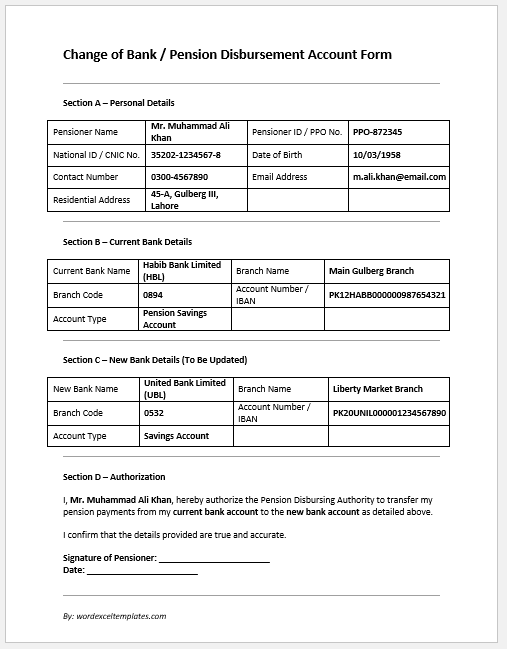 Change of Bank / Pension Disbursement Account Form

Section A – Personal Details

| Pensioner Name | Mr. Muhammad Ali Khan | Pensioner ID / PPO No. | PPO-872345 |
|---|---|---|---|
| National ID / CNIC No. | 35202-1234567-8 | Date of Birth | 10/03/1958 |
| Contact Number | 0300-4567890 | Email Address | m.ali.khan@email.com |
| Residential Address | 45-A, Gulberg III, Lahore | | |

Section B – Current Bank Details

| Current Bank Name | Habib Bank Limited (HBL) | Branch Name | Main Gulberg Branch |
|---|---|---|---|
| Branch Code | 0894 | Account Number / IBAN | PK12HABB000000987654321 |
| Account Type | Pension Savings Account | | |

Section C – New Bank Details (To Be Updated)

| New Bank Name | United Bank Limited (UBL) | Branch Name | Liberty Market Branch |
|---|---|---|---|
| Branch Code | 0532 | Account Number / IBAN | PK20UNIL000001234567890 |
| Account Type | Savings Account | | |

Section D – Authorization

I, Mr. Muhammad Ali Khan, hereby authorize the Pension Disbursing Authority to transfer my pension payments from my current bank account to the new bank account as detailed above.

I confirm that the details provided are true and accurate.

Signature of Pensioner: ______________________
Date: ______________________

By: wordexceltemplates.com